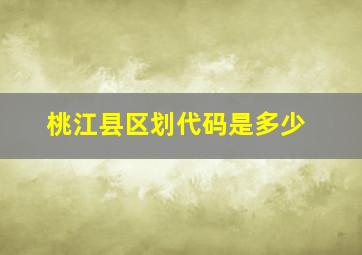 桃江县区划代码是多少